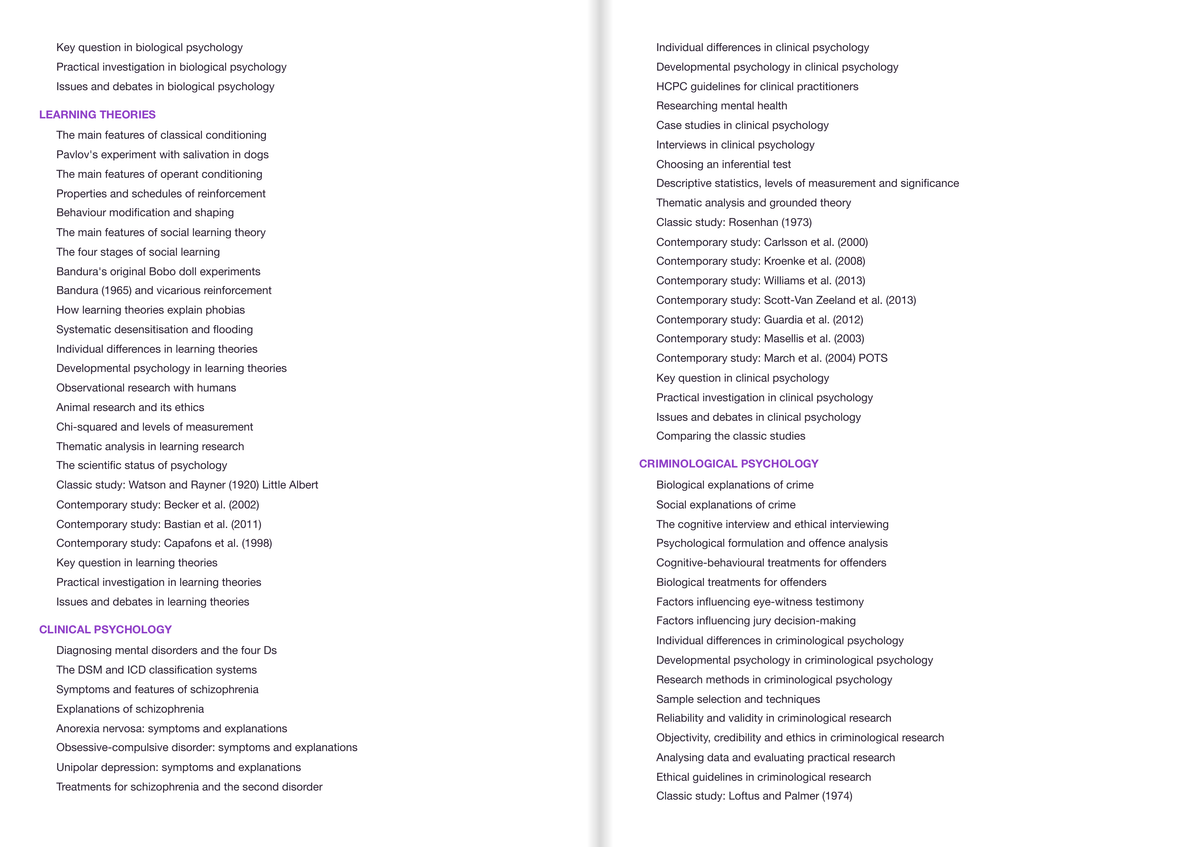 Key question in biological psychology
Practical investigation in biological psychology
Issues and debates in biological psychology

LEARNING THEORIES
The main features of classical conditioning
Pavlov's experiment with salivation in dogs
The main features of operant conditioning
Properties and schedules of reinforcement
Behaviour modification and shaping
The main features of social learning theory
The four stages of social learning
Bandura's original Bobo doll experiments
Bandura (1965) and vicarious reinforcement
How learning theories explain phobias
Systematic desensitisation and flooding
Individual differences in learning theories
Developmental psychology in learning theories
Observational research with humans
Animal research and its ethics
Chi-squared and levels of measurement
Thematic analysis in learning research
The scientific status of psychology
Classic study: Watson and Rayner (1920) Little Albert
Contemporary study: Becker et al. (2002)
Contemporary study: Bastian et al. (2011)
Contemporary study: Capafons et al. (1998)
Key question in learning theories
Practical investigation in learning theories
Issues and debates in learning theories

CLINICAL PSYCHOLOGY
Diagnosing mental disorders and the four Ds
The DSM and ICD classification systems
Symptoms and features of schizophrenia
Explanations of schizophrenia
Anorexia nervosa: symptoms and explanations
Obsessive-compulsive disorder: symptoms and explanations
Unipolar depression: symptoms and explanations
Treatments for schizophrenia and the second disorder

Individual differences in clinical psychology
Developmental psychology in clinical psychology
HCPC guidelines for clinical practitioners
Researching mental health
Case studies in clinical psychology
Interviews in clinical psychology
Choosing an inferential test
Descriptive statistics, levels of measurement and significance
Thematic analysis and grounded theory
Classic study: Rosenhan (1973)
Contemporary study: Carlsson et al. (2000)
Contemporary study: Kroenke et al. (2008)
Contemporary study: Williams et al. (2013)
Contemporary study: Scott-Van Zeeland et al. (2013)
Contemporary study: Guardia et al. (2012)
Contemporary study: Masellis et al. (2003)
Contemporary study: March et al. (2004) POTS
Key question in clinical psychology
Practical investigation in clinical psychology
Issues and debates in clinical psychology
Comparing the classic studies

CRIMINOLOGICAL PSYCHOLOGY
Biological explanations of crime
Social explanations of crime
The cognitive interview and ethical interviewing
Psychological formulation and offence analysis
Cognitive-behavioural treatments for offenders
Biological treatments for offenders
Factors influencing eye-witness testimony
Factors influencing jury decision-making
Individual differences in criminological psychology
Developmental psychology in criminological psychology
Research methods in criminological psychology
Sample selection and techniques
Reliability and validity in criminological research
Objectivity, credibility and ethics in criminological research
Analysing data and evaluating practical research
Ethical guidelines in criminological research
Classic study: Loftus and Palmer (1974)